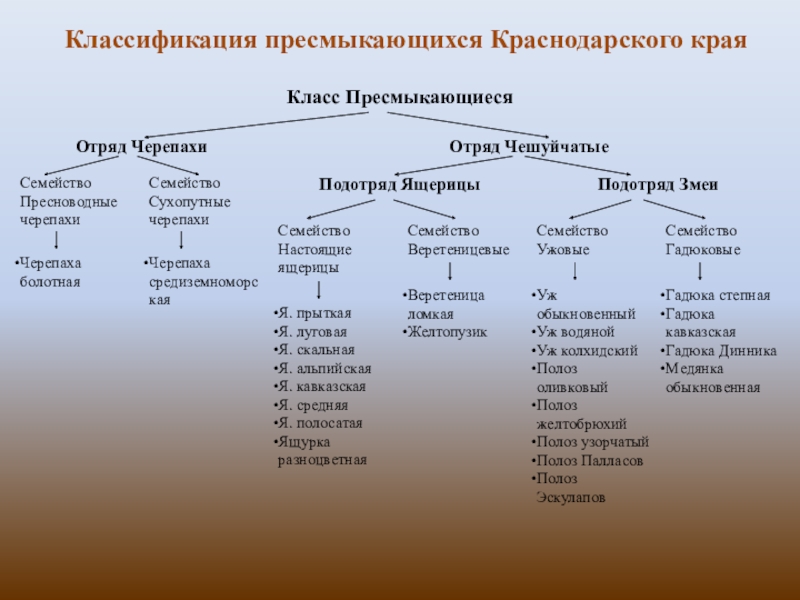 Классификация пресмыкающихся Краснодарского края

Класс Пресмыкающиеся

Отряд Черепахи

Семейство Пресноводные черепахи

•Черепаха болотная

Семейство Сухопутные черепахи

•Черепаха средиземноморская

Отряд Чешуйчатые

Подотряд Ящерицы

Семейство Настоящие ящерицы

•Я. прыткая
•Я. луговая
•Я. скальная
•Я. альпийская
•Я. кавказская
•Я. средняя
•Я. полосатая
•Ящурка разноцветная

Семейство Веретеницевые

•Веретеница ломкая
•Желтопузик

Подотряд Змеи

Семейство Ужовые

•Уж обыкновенный
•Уж водяной
•Уж колхидский
•Полоз оливковый
•Полоз желтобрюхий
•Полоз узорчатый
•Полоз Палласов
•Полоз Эскулапов

Семейство Гадюковые

•Гадюка степная
•Гадюка кавказская
•Гадюка Динника
•Медянка обыкновенная